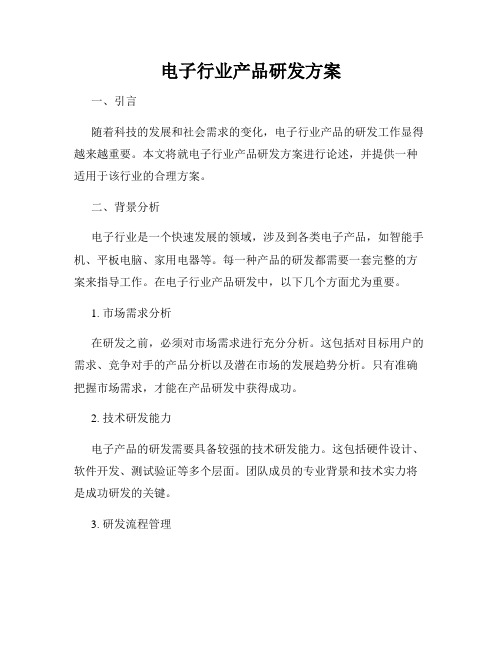 电子行业产品研发方案

一、引言

随着科技的发展和社会需求的变化，电子行业产品的研发工作显得越来越重要。本文将就电子行业产品研发方案进行论述，并提供一种适用于该行业的合理方案。

二、背景分析

电子行业是一个快速发展的领域，涉及到各类电子产品，如智能手机、平板电脑、家用电器等。每一种产品的研发都需要一套完整的方案来指导工作。在电子行业产品研发中，以下几个方面尤为重要。

1. 市场需求分析

在研发之前，必须对市场需求进行充分分析。这包括对目标用户的需求、竞争对手的产品分析以及潜在市场的发展趋势分析。只有准确把握市场需求，才能在产品研发中获得成功。

2. 技术研发能力

电子产品的研发需要具备较强的技术研发能力。这包括硬件设计、软件开发、测试验证等多个层面。团队成员的专业背景和技术实力将是成功研发的关键。

3. 研发流程管理